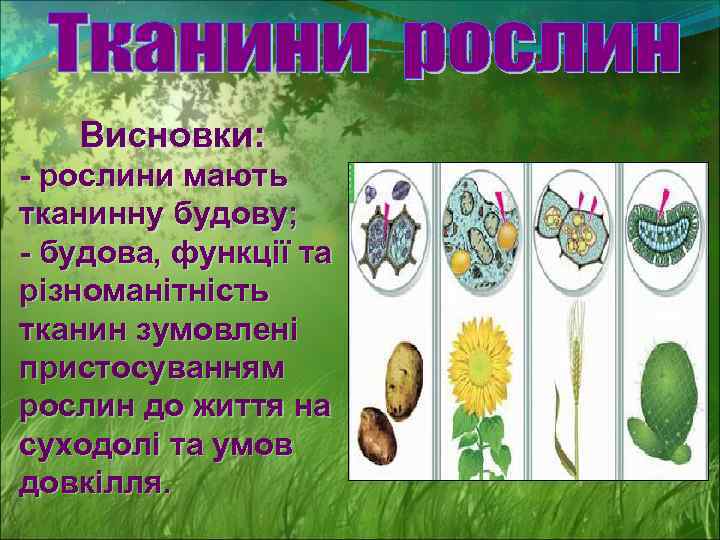 Тканини рослин

Висновки:
- рослини мають тканинну будову;
- будова, функції та різноманітність тканин зумовлені пристосуванням рослин до життя на суходолі та умов довкілля.